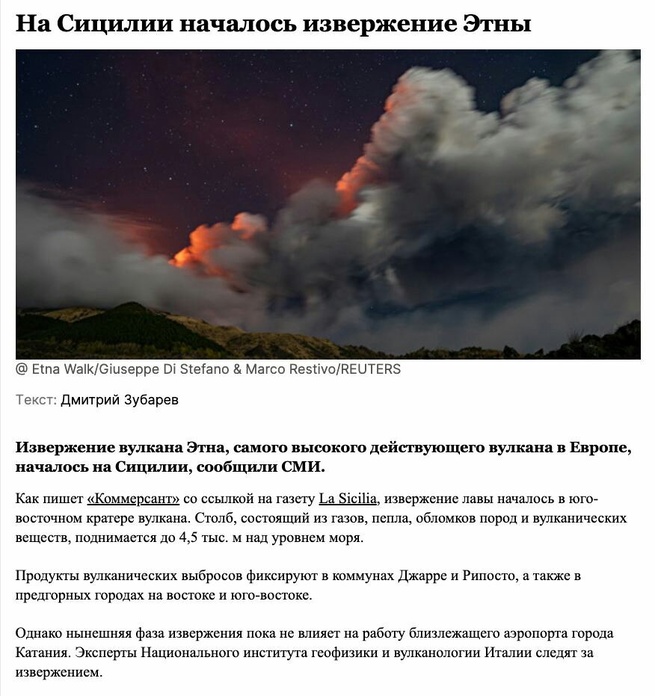 На Сицилии началось извержение Этны

@ Etna Walk/Giuseppe Di Stefano & Marco Restivo/REUTERS

Текст: Дмитрий Зубарев

Извержение вулкана Этна, самого высокого действующего вулкана в Европе, началось на Сицилии, сообщили СМИ.

Как пишет «Коммерсант» со ссылкой на газету La Sicilia, извержение лавы началось в юго-восточном кратере вулкана. Столб, состоящий из газов, пепла, обломков пород и вулканических веществ, поднимается до 4,5 тыс. м над уровнем моря.

Продукты вулканических выбросов фиксируют в коммунах Джарре и Рипосто, а также в предгорных городах на востоке и юго-востоке.

Однако нынешняя фаза извержения пока не влияет на работу близлежащего аэропорта города Катания. Эксперты Национального института геофизики и вулканологии Италии следят за извержением.